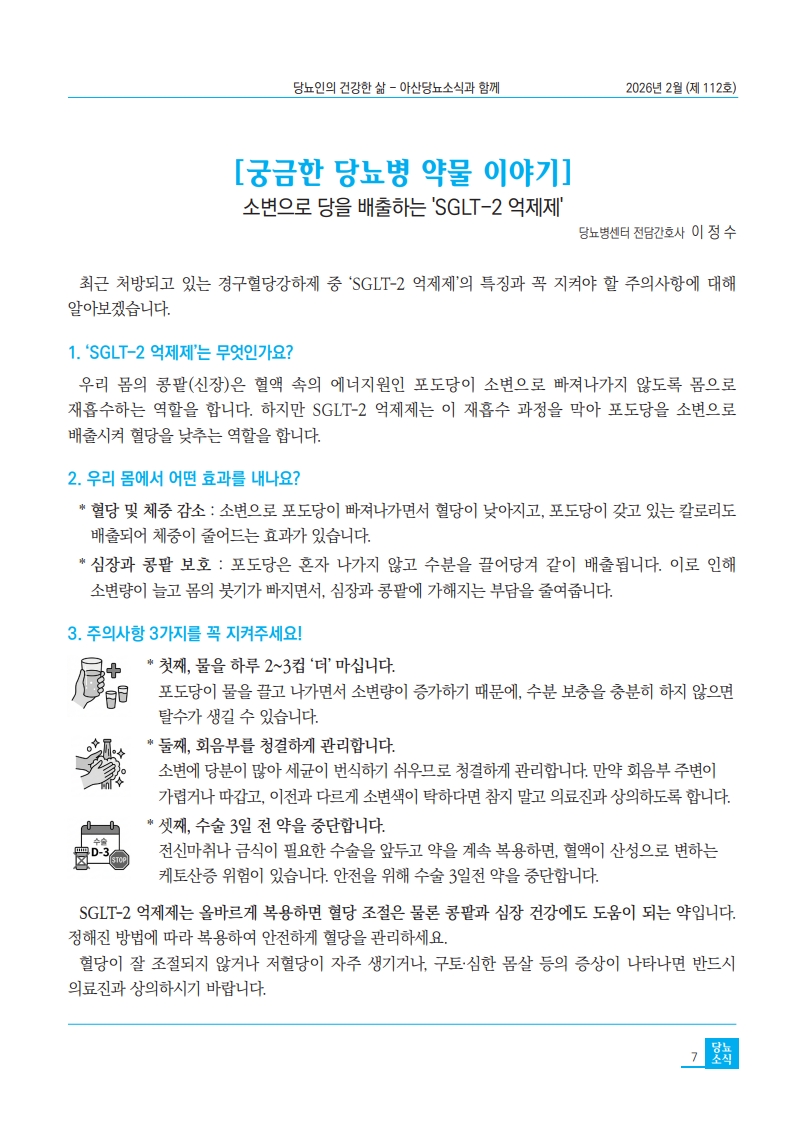 당뇨인의 건강한 삶 – 아산당뇨소식과 함께 2026년 2월 (제 112호)

[궁금한 당뇨병 약물 이야기]

소변으로 당을 배출하는 'SGLT-2 억제제'

당뇨병센터 전담간호사 이 정 수

최근 처방되고 있는 경구혈당강하제 중 'SGLT-2 억제제'의 특징과 꼭 지켜야 할 주의사항에 대해 알아보겠습니다.

1. 'SGLT-2 억제제'는 무엇인가요?

우리 몸의 콩팥(신장)은 혈액 속의 에너지원인 포도당이 소변으로 빠져나가지 않도록 몸으로 재흡수하는 역할을 합니다. 하지만 SGLT-2 억제제는 이 재흡수 과정을 막아 포도당을 소변으로 배출시켜 혈당을 낮추는 역할을 합니다.

2. 우리 몸에서 어떤 효과를 내나요?

* 혈당 및 체중 감소 : 소변으로 포도당이 빠져나가면서 혈당이 낮아지고, 포도당이 갖고 있는 칼로리도 배출되어 체중이 줄어드는 효과가 있습니다.

* 심장과 콩팥 보호 : 포도당은 혼자 나가지 않고 수분을 끌어당겨 같이 배출됩니다. 이로 인해 소변량이 늘고 몸의 붓기가 빠지면서, 심장과 콩팥에 가해지는 부담을 줄여줍니다.

3. 주의사항 3가지를 꼭 지켜주세요!

* 첫째, 물을 하루 2~3컵 '더' 마십니다.
포도당이 물을 끌고 나가면서 소변량이 증가하기 때문에, 수분 보충을 충분히 하지 않으면 탈수가 생길 수 있습니다.

* 둘째, 회음부를 청결하게 관리합니다.
소변에 당분이 많아 세균이 번식하기 쉬우므로 청결하게 관리합니다. 만약 회음부 주변이 가렵거나 따갑고, 이전과 다르게 소변색이 탁하다면 참지 말고 의료진과 상의하도록 합니다.

수술 D-3 STOP

* 셋째, 수술 3일 전 약을 중단합니다.
전신마취나 금식이 필요한 수술을 앞두고 약을 계속 복용하면, 혈액이 산성으로 변하는 케토산증 위험이 있습니다. 안전을 위해 수술 3일전 약을 중단합니다.

SGLT-2 억제제는 올바르게 복용하면 혈당 조절은 물론 콩팥과 심장 건강에도 도움이 되는 약입니다. 정해진 방법에 따라 복용하여 안전하게 혈당을 관리하세요.

혈당이 잘 조절되지 않거나 저혈당이 자주 생기거나, 구토·심한 몸살 등의 증상이 나타나면 반드시 의료진과 상의하시기 바랍니다.

7 당뇨 소식